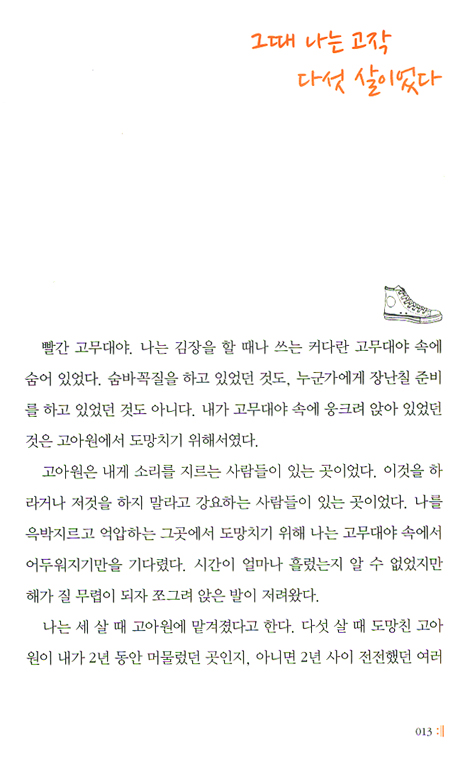 그때 나는 고작
다섯 살이었다

빨간 고무대야. 나는 김장을 할 때나 쓰는 커다란 고무대야 속에 숨어 있었다. 숨바꼭질을 하고 있었던 것도, 누군가에게 장난칠 준비를 하고 있었던 것도 아니다. 내가 고무대야 속에 웅크려 앉아 있었던 것은 고아원에서 도망치기 위해서였다.

고아원은 내게 소리를 지르는 사람들이 있는 곳이었다. 이것을 하라거나 저것을 하지 말라고 강요하는 사람들이 있는 곳이었다. 나를 윽박지르고 억압하는 그곳에서 도망치기 위해 나는 고무대야 속에서 어두워지기만을 기다렸다. 시간이 얼마나 흘렀는지 알 수 없었지만 해가 질 무렵이 되자 쪼그려 앉은 발이 저려왔다.

나는 세 살 때 고아원에 맡겨졌다고 한다. 다섯 살 때 도망친 고아원이 내가 2년 동안 머물렀던 곳인지, 아니면 2년 사이 전전했던 여러

013